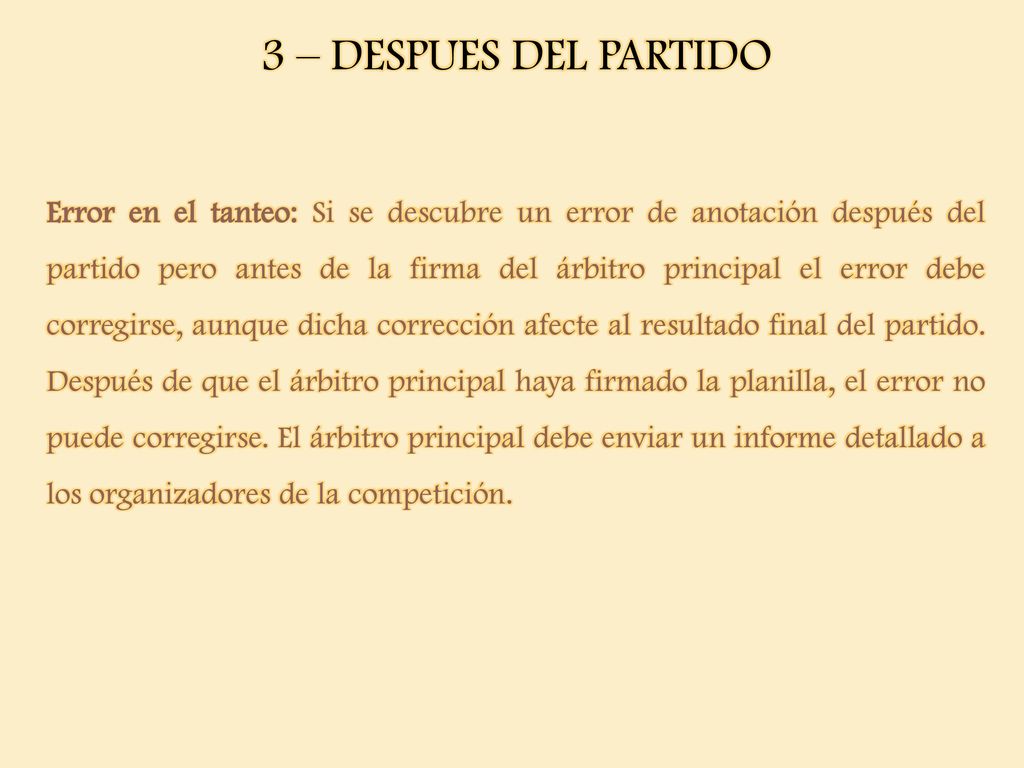 3 – DESPUES DEL PARTIDO

Error en el tanteo: Si se descubre un error de anotación después del partido pero antes de la firma del árbitro principal el error debe corregirse, aunque dicha corrección afecte al resultado final del partido. Después de que el árbitro principal haya firmado la planilla, el error no puede corregirse. El árbitro principal debe enviar un informe detallado a los organizadores de la competición.